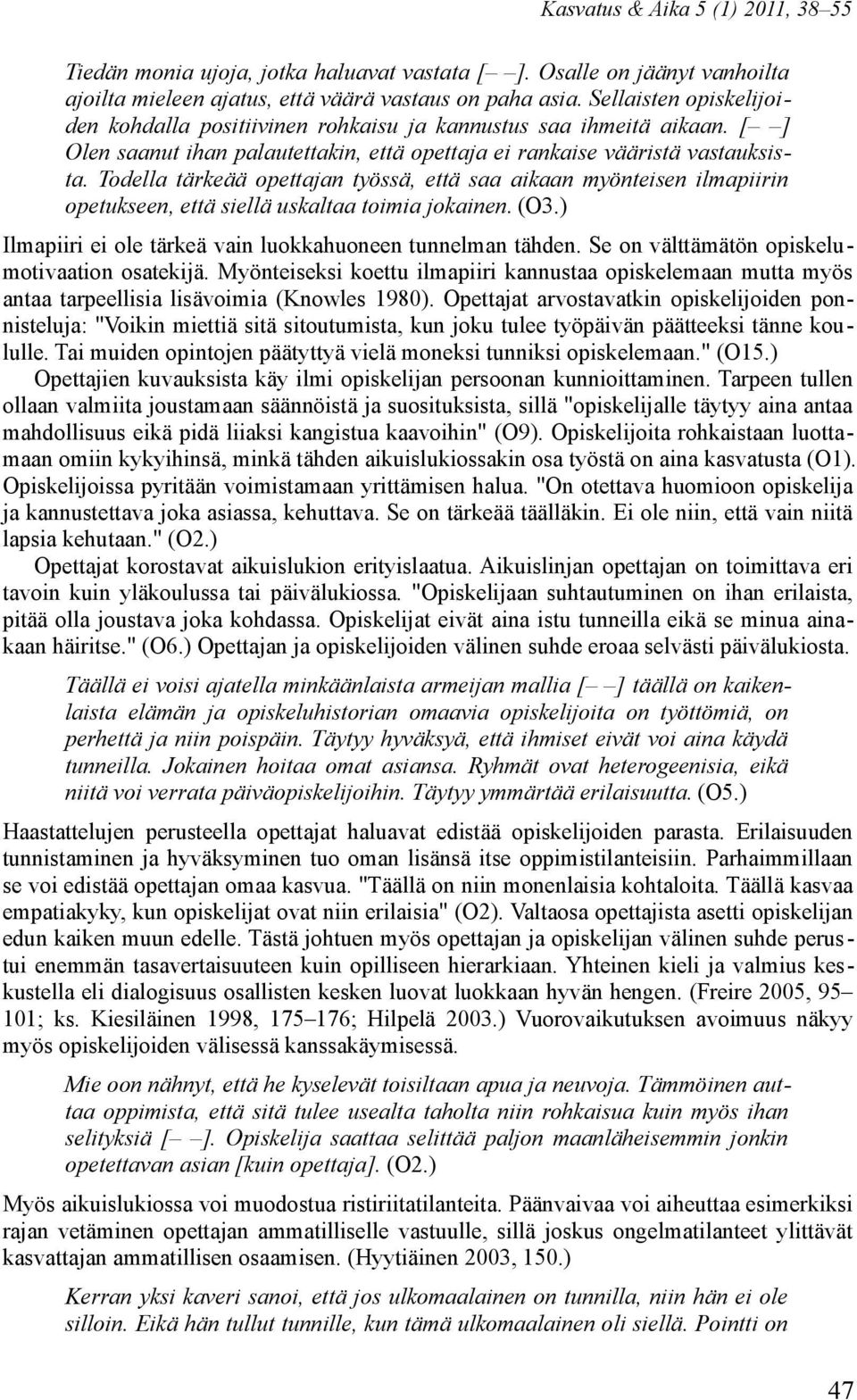 Kasvatus & Aika 5 (1) 2011, 38–55

Tiedän monia ujoja, jotka haluavat vastata [– –]. Osalle on jäänyt vanhoilta ajoilta mieleen ajatus, että väärä vastaus on paha asia. Sellaisten opiskelijoiden kohdalla positiivinen rohkaisu ja kannustus saa ihmeitä aikaan. [– –] Olen saanut ihan palautettakin, että opettaja ei rankaise vääristä vastauksista. Todella tärkeää opettajan työssä, että saa aikaan myönteisen ilmapiirin opetukseen, että siellä uskaltaa toimia jokainen. (O3.)

Ilmapiiri ei ole tärkeä vain luokkahuoneen tunnelman tähden. Se on välttämätön opiskelumotivaation osatekijä. Myönteiseksi koettu ilmapiiri kannustaa opiskelemaan mutta myös antaa tarpeellisia lisävoimia (Knowles 1980). Opettajat arvostavatkin opiskelijoiden ponnisteluja: "Voikin miettiä sitä sitoutumista, kun joku tulee työpäivän päätteeksi tänne koululle. Tai muiden opintojen päätyttyä vielä moneksi tunniksi opiskelemaan." (O15.)

Opettajien kuvauksista käy ilmi opiskelijan persoonan kunnioittaminen. Tarpeen tullen ollaan valmiita joustamaan säännöistä ja suosituksista, sillä "opiskelijalle täytyy aina antaa mahdollisuus eikä pidä liiaksi kangistua kaavoihin" (O9). Opiskelijoita rohkaistaan luottamaan omiin kykyihinsä, minkä tähden aikuislukiossakin osa työstä on aina kasvatusta (O1). Opiskelijoissa pyritään voimistamaan yrittämisen halua. "On otettava huomioon opiskelija ja kannustettava joka asiassa, kehuttava. Se on tärkeää täälläkin. Ei ole niin, että vain niitä lapsia kehutaan." (O2.)

Opettajat korostavat aikuislukion erityislaatua. Aikuislinjan opettajan on toimittava eri tavoin kuin yläkoulussa tai päivälukiossa. "Opiskelijaan suhtautuminen on ihan erilaista, pitää olla joustava joka kohdassa. Opiskelijat eivät aina istu tunneilla eikä se minua ainakaan häiritse." (O6.) Opettajan ja opiskelijoiden välinen suhde eroaa selvästi päivälukiosta.

Täällä ei voisi ajatella minkäänlaista armeijan mallia [– –] täällä on kaikenlaista elämän ja opiskeluhistorian omaavia opiskelijoita on työttömiä, on perhettä ja niin poispäin. Täytyy hyväksyä, että ihmiset eivät voi aina käydä tunneilla. Jokainen hoitaa omat asiansa. Ryhmät ovat heterogeenisia, eikä niitä voi verrata päiväopiskelijoihin. Täytyy ymmärtää erilaisuutta. (O5.)

Haastattelujen perusteella opettajat haluavat edistää opiskelijoiden parasta. Erilaisuuden tunnistaminen ja hyväksyminen tuo oman lisänsä itse oppimistilanteisiin. Parhaimmillaan se voi edistää opettajan omaa kasvua. "Täällä on niin monenlaisia kohtaloita. Täällä kasvaa empatiakyky, kun opiskelijat ovat niin erilaisia" (O2). Valtaosa opettajista asetti opiskelijan edun kaiken muun edelle. Tästä johtuen myös opettajan ja opiskelijan välinen suhde perustui enemmän tasavertaisuuteen kuin opilliseen hierarkiaan. Yhteinen kieli ja valmius keskustella eli dialogisuus osallisten kesken luovat luokkaan hyvän hengen. (Freire 2005, 95–101; ks. Kiesiläinen 1998, 175–176; Hilpelä 2003.) Vuorovaikutuksen avoimuus näkyy myös opiskelijoiden välisessä kanssakäymisessä.

Mie oon nähnyt, että he kyselevät toisiltaan apua ja neuvoja. Tämmöinen auttaa oppimista, että sitä tulee usealta taholta niin rohkaisua kuin myös ihan selityksiä [– –]. Opiskelija saattaa selittää paljon maanläheisemmin jonkin opetettavan asian [kuin opettaja]. (O2.)

Myös aikuislukiossa voi muodostua ristiriitatilanteita. Päänvaivaa voi aiheuttaa esimerkiksi rajan vetäminen opettajan ammatilliselle vastuulle, sillä joskus ongelmatilanteet ylittävät kasvattajan ammatillisen osaamisen. (Hyytiäinen 2003, 150.)

Kerran yksi kaveri sanoi, että jos ulkomaalainen on tunnilla, niin hän ei ole silloin. Eikä hän tullut tunnille, kun tämä ulkomaalainen oli siellä. Pointti on

47